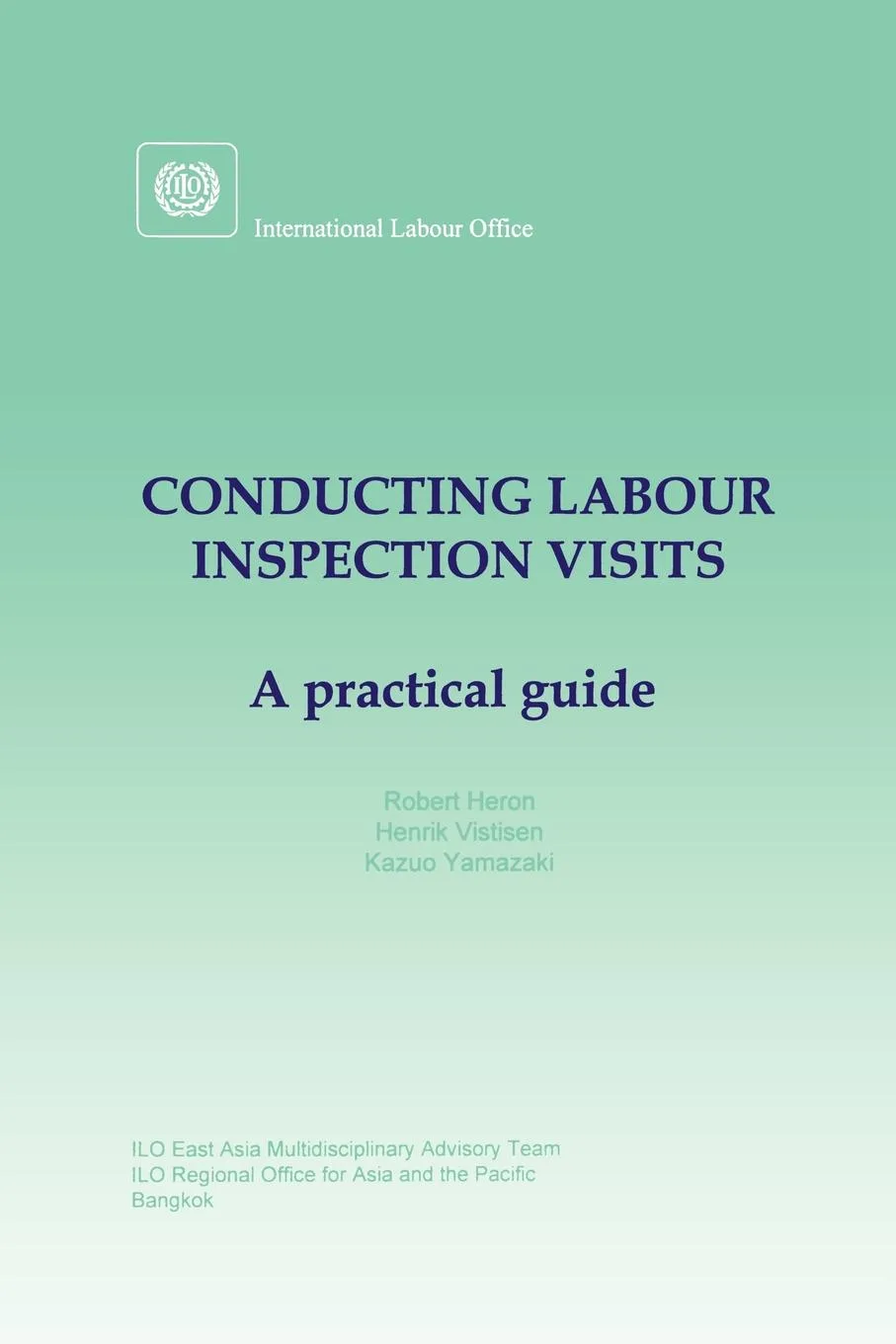 ILO

International Labour Office

CONDUCTING LABOUR INSPECTION VISITS

A practical guide

Robert Heron
Henrik Vistisen
Kazuo Yamazaki

ILO East Asia Multidisciplinary Advisory Team
ILO Regional Office for Asia and the Pacific
Bangkok